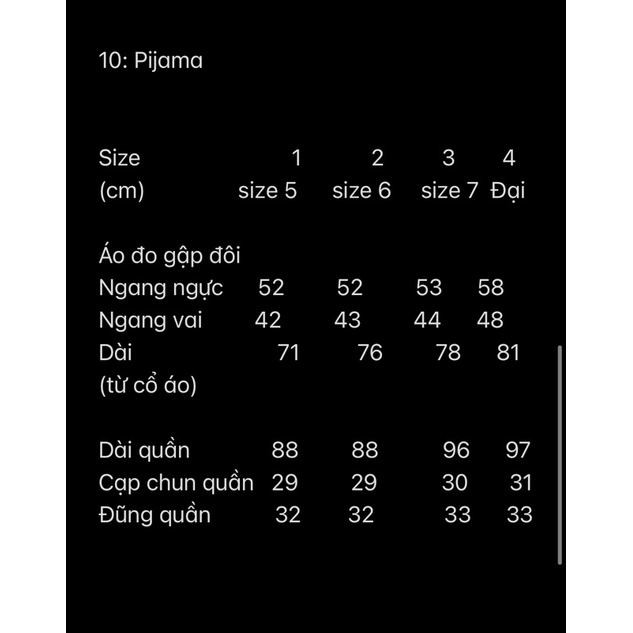 10: Pijama

| Size | 1 | 2 | 3 | 4 |
|---|---|---|---|---|
| (cm) | size 5 | size 6 | size 7 | Đại |
| Áo đo gập đôi | | | | |
| Ngang ngực | 52 | 52 | 53 | 58 |
| Ngang vai | 42 | 43 | 44 | 48 |
| Dài (từ cổ áo) | 71 | 76 | 78 | 81 |
| Dài quần | 88 | 88 | 96 | 97 |
| Cạp chun quần | 29 | 29 | 30 | 31 |
| Đũng quần | 32 | 32 | 33 | 33 |